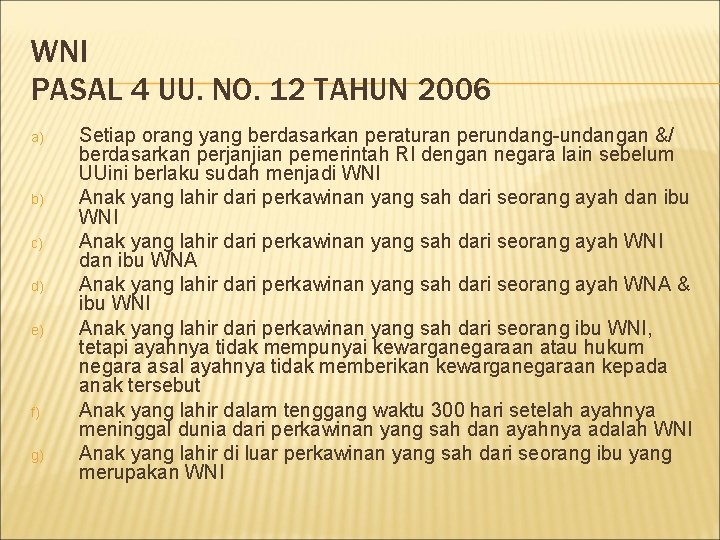 WNI
PASAL 4 UU. NO. 12 TAHUN 2006

a) Setiap orang yang berdasarkan peraturan perundang-undangan &/ berdasarkan perjanjian pemerintah RI dengan negara lain sebelum UUini berlaku sudah menjadi WNI
b) Anak yang lahir dari perkawinan yang sah dari seorang ayah dan ibu WNI
c) Anak yang lahir dari perkawinan yang sah dari seorang ayah WNI dan ibu WNA
d) Anak yang lahir dari perkawinan yang sah dari seorang ayah WNA & ibu WNI
e) Anak yang lahir dari perkawinan yang sah dari seorang ibu WNI, tetapi ayahnya tidak mempunyai kewarganegaraan atau hukum negara asal ayahnya tidak memberikan kewarganegaraan kepada anak tersebut
f) Anak yang lahir dalam tenggang waktu 300 hari setelah ayahnya meninggal dunia dari perkawinan yang sah dan ayahnya adalah WNI
g) Anak yang lahir di luar perkawinan yang sah dari seorang ibu yang merupakan WNI